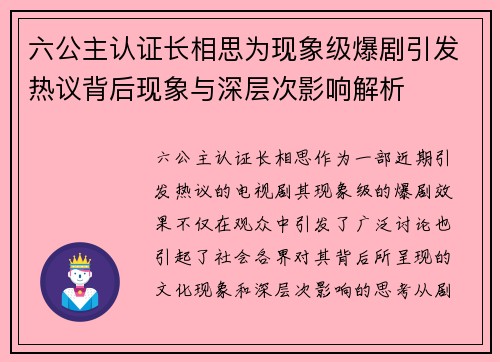 六公主认证长相思为现象级爆剧引发热议背后现象与深层次影响解析

六公主认证长相思作为一部近期引发热议的电视剧其现象级的爆剧效果不仅在观众中引发了广泛讨论也引起了社会各界对其背后所呈现的文化现象和深层次影响的思考从剧